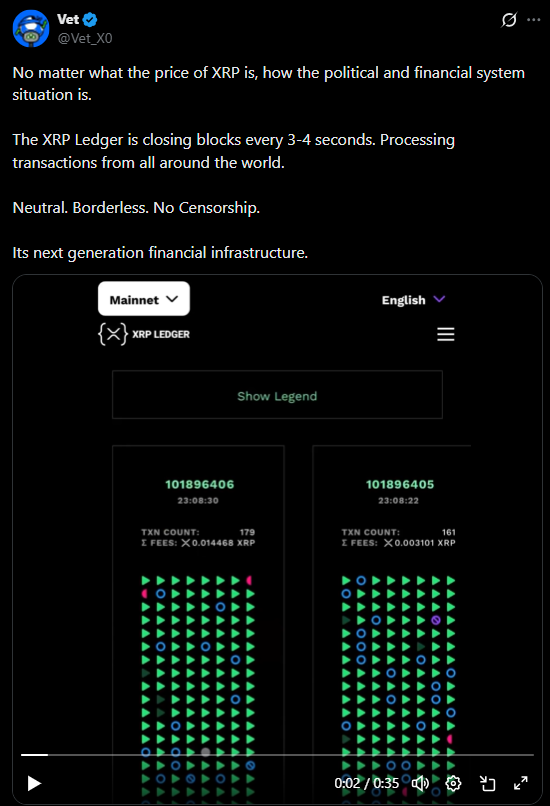 Vet
@Vet_X0

No matter what the price of XRP is, how the political and financial system situation is.

The XRP Ledger is closing blocks every 3-4 seconds. Processing transactions from all around the world.

Neutral. Borderless. No Censorship.

Its next generation financial infrastructure.

Mainnet

English

XRP LEDGER

Show Legend

101896406
23:08:30

TXN COUNT: 179
Σ FEES: 0.014468 XRP

101896405
23:08:22

TXN COUNT: 161
Σ FEES: 0.003101 XRP

0:02 / 0:35